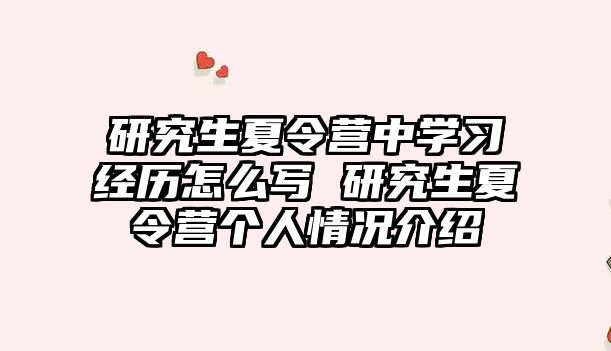 研究生夏令营中学习经历怎么写 研究生夏令营个人情况介绍